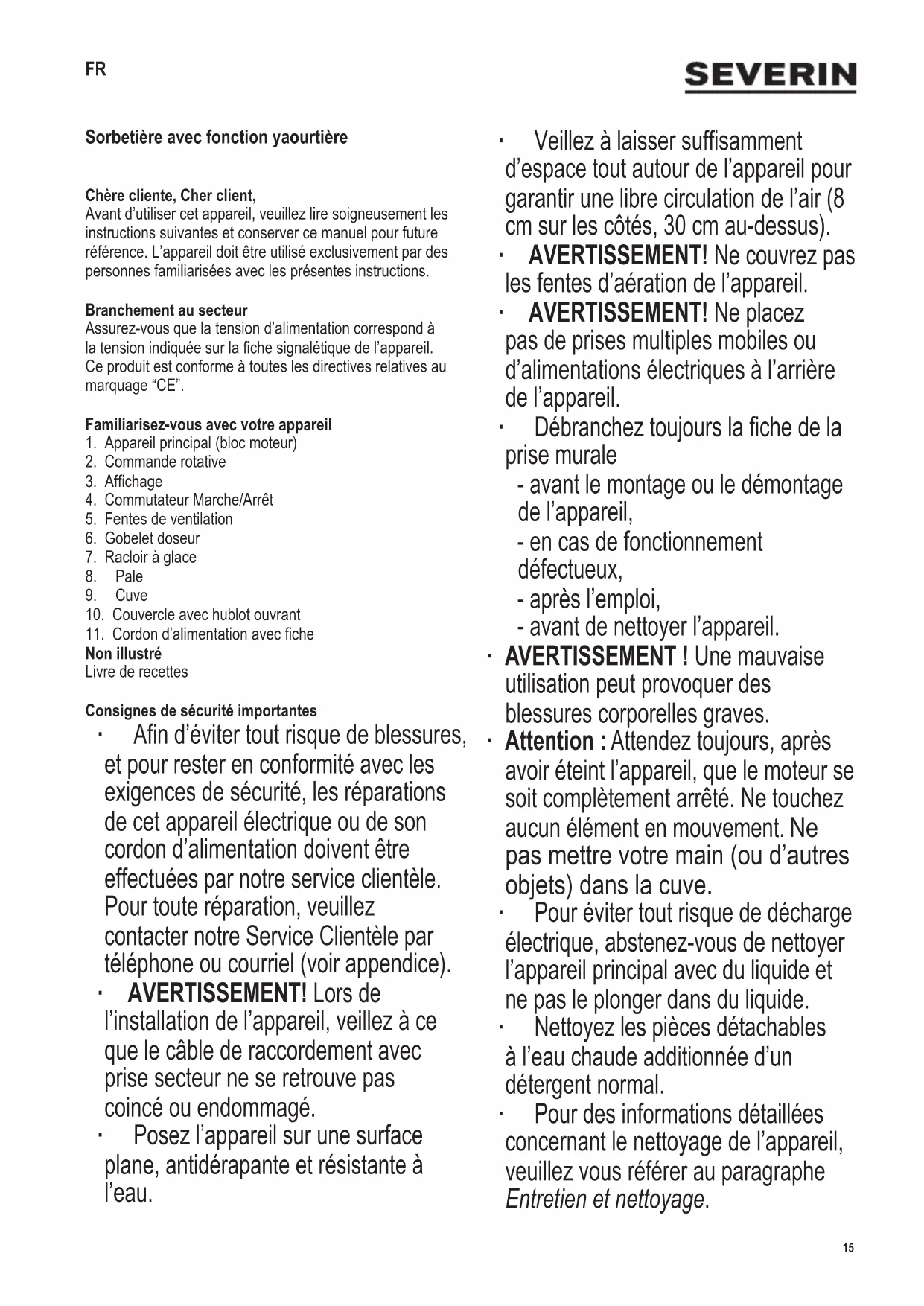 FR

SEVERIN

Sorbetière avec fonction yaourtière

Chère cliente, Cher client,
Avant d'utiliser cet appareil, veuillez lire soigneusement les instructions suivantes et conserver ce manuel pour future référence. L'appareil doit être utilisé exclusivement par des personnes familiarisées avec les présentes instructions.

Branchement au secteur
Assurez-vous que la tension d'alimentation correspond à la tension indiquée sur la fiche signalétique de l'appareil. Ce produit est conforme à toutes les directives relatives au marquage "CE".

Familiarisez-vous avec votre appareil
1. Appareil principal (bloc moteur)
2. Commande rotative
3. Affichage
4. Commutateur Marche/Arrêt
5. Fentes de ventilation
6. Gobelet doseur
7. Racloir à glace
8. Pale
9. Cuve
10. Couvercle avec hublot ouvrant
11. Cordon d'alimentation avec fiche
Non illustré
Livre de recettes

Consignes de sécurité importantes
· Afin d'éviter tout risque de blessures, et pour rester en conformité avec les exigences de sécurité, les réparations de cet appareil électrique ou de son cordon d'alimentation doivent être effectuées par notre service clientèle. Pour toute réparation, veuillez contacter notre Service Clientèle par téléphone ou courriel (voir appendice).
· AVERTISSEMENT! Lors de l'installation de l'appareil, veillez à ce que le câble de raccordement avec prise secteur ne se retrouve pas coincé ou endommagé.
· Posez l'appareil sur une surface plane, antidérapante et résistante à l'eau.
· Veillez à laisser suffisamment d'espace tout autour de l'appareil pour garantir une libre circulation de l'air (8 cm sur les côtés, 30 cm au-dessus).
· AVERTISSEMENT! Ne couvrez pas les fentes d'aération de l'appareil.
· AVERTISSEMENT! Ne placez pas de prises multiples mobiles ou d'alimentations électriques à l'arrière de l'appareil.
· Débranchez toujours la fiche de la prise murale
- avant le montage ou le démontage de l'appareil,
- en cas de fonctionnement défectueux,
- après l'emploi,
- avant de nettoyer l'appareil.
· AVERTISSEMENT ! Une mauvaise utilisation peut provoquer des blessures corporelles graves.
· Attention : Attendez toujours, après avoir éteint l'appareil, que le moteur se soit complètement arrêté. Ne touchez aucun élément en mouvement. Ne pas mettre votre main (ou d'autres objets) dans la cuve.
· Pour éviter tout risque de décharge électrique, abstenez-vous de nettoyer l'appareil principal avec du liquide et ne pas le plonger dans du liquide.
· Nettoyez les pièces détachables à l'eau chaude additionnée d'un détergent normal.
· Pour des informations détaillées concernant le nettoyage de l'appareil, veuillez vous référer au paragraphe Entretien et nettoyage.

15